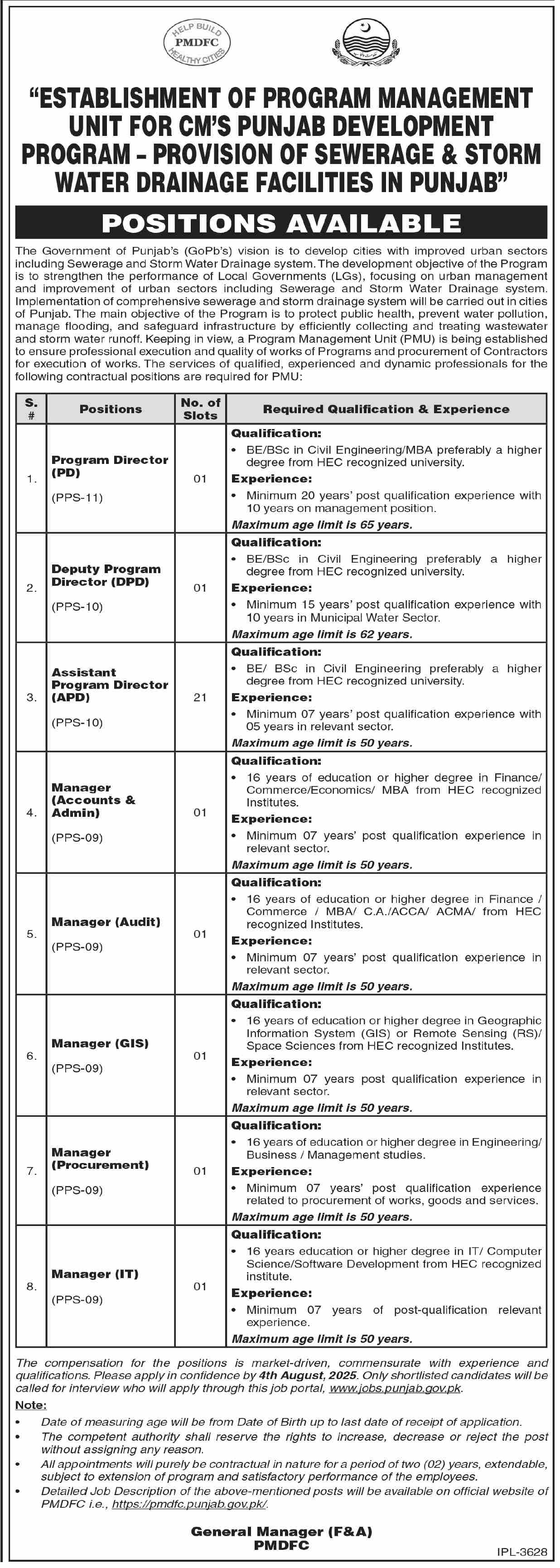 HELP BUILD PMDFC HEALTHY CITIES

"ESTABLISHMENT OF PROGRAM MANAGEMENT UNIT FOR CM'S PUNJAB DEVELOPMENT PROGRAM – PROVISION OF SEWERAGE & STORM WATER DRAINAGE FACILITIES IN PUNJAB"

POSITIONS AVAILABLE

The Government of Punjab's (GoPb's) vision is to develop cities with improved urban sectors including Sewerage and Storm Water Drainage system. The development objective of the Program is to strengthen the performance of Local Governments (LGs), focusing on urban management and improvement of urban sectors including Sewerage and Storm Water Drainage system. Implementation of comprehensive sewerage and storm drainage system will be carried out in cities of Punjab. The main objective of the Program is to protect public health, prevent water pollution, manage flooding, and safeguard infrastructure by efficiently collecting and treating wastewater and storm water runoff. Keeping in view, a Program Management Unit (PMU) is being established to ensure professional execution and quality of works of Programs and procurement of Contractors for execution of works. The services of qualified, experienced and dynamic professionals for the following contractual positions are required for PMU:

| S. # | Positions | No. of Slots | Required Qualification & Experience |
|---|---|---|---|
| 1. | Program Director (PD) (PPS-11) | 01 | Qualification: • BE/BSc in Civil Engineering/MBA preferably a higher degree from HEC recognized university. Experience: • Minimum 20 years' post qualification experience with 10 years on management position. Maximum age limit is 65 years. |
| 2. | Deputy Program Director (DPD) (PPS-10) | 01 | Qualification: • BE/BSc in Civil Engineering preferably a higher degree from HEC recognized university. Experience: • Minimum 15 years' post qualification experience with 10 years in Municipal Water Sector. Maximum age limit is 62 years. |
| 3. | Assistant Program Director (APD) (PPS-10) | 21 | Qualification: • BE/ BSc in Civil Engineering preferably a higher degree from HEC recognized university. Experience: • Minimum 07 years' post qualification experience with 05 years in relevant sector. Maximum age limit is 50 years. |
| 4. | Manager (Accounts & Admin) (PPS-09) | 01 | Qualification: • 16 years of education or higher degree in Finance/ Commerce/Economics/ MBA from HEC recognized Institutes. Experience: • Minimum 07 years' post qualification experience in relevant sector. Maximum age limit is 50 years. |
| 5. | Manager (Audit) (PPS-09) | 01 | Qualification: • 16 years of education or higher degree in Finance / Commerce / MBA/ C.A./ACCA/ ACMA/ from HEC recognized Institutes. Experience: • Minimum 07 years' post qualification experience in relevant sector. Maximum age limit is 50 years. |
| 6. | Manager (GIS) (PPS-09) | 01 | Qualification: • 16 years of education or higher degree in Geographic Information System (GIS) or Remote Sensing (RS)/ Space Sciences from HEC recognized Institutes. Experience: • Minimum 07 years post qualification experience in relevant sector. Maximum age limit is 50 years. |
| 7. | Manager (Procurement) (PPS-09) | 01 | Qualification: • 16 years of education or higher degree in Engineering/ Business / Management studies. Experience: • Minimum 07 years' post qualification experience related to procurement of works, goods and services. Maximum age limit is 50 years. |
| 8. | Manager (IT) (PPS-09) | 01 | Qualification: • 16 years education or higher degree in IT/ Computer Science/Software Development from HEC recognized institute. Experience: • Minimum 07 years of post-qualification relevant experience. Maximum age limit is 50 years. |

The compensation for the positions is market-driven, commensurate with experience and qualifications. Please apply in confidence by 4th August, 2025. Only shortlisted candidates will be called for interview who will apply through this job portal, www.jobs.punjab.gov.pk.

Note:
• Date of measuring age will be from Date of Birth up to last date of receipt of application.
• The competent authority shall reserve the rights to increase, decrease or reject the post without assigning any reason.
• All appointments will purely be contractual in nature for a period of two (02) years, extendable, subject to extension of program and satisfactory performance of the employees.
• Detailed Job Description of the above-mentioned posts will be available on official website of PMDFC i.e., https://pmdfc.punjab.gov.pk/.

General Manager (F&A)
PMDFC

IPL-3628